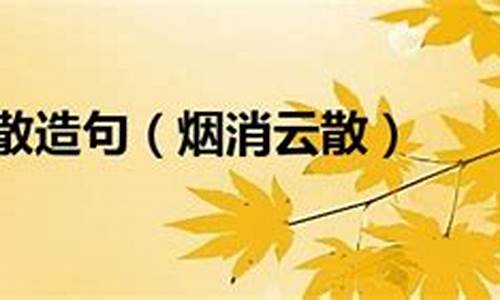 散造句（烟消云散）